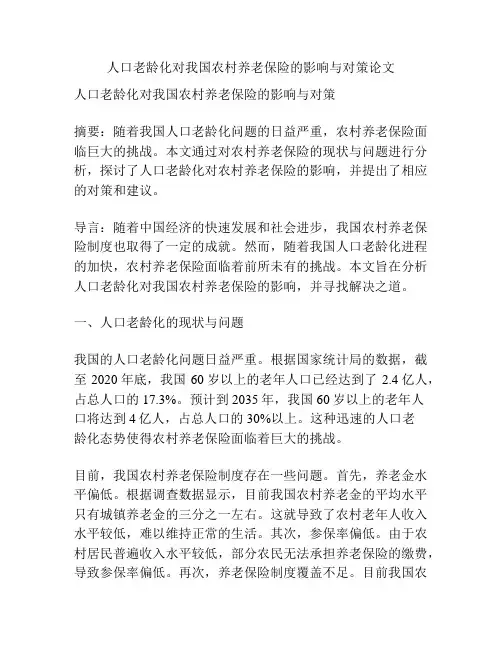 人口老龄化对我国农村养老保险的影响与对策论文

人口老龄化对我国农村养老保险的影响与对策

摘要：随着我国人口老龄化问题的日益严重，农村养老保险面临巨大的挑战。本文通过对农村养老保险的现状与问题进行分析，探讨了人口老龄化对农村养老保险的影响，并提出了相应的对策和建议。

导言：随着中国经济的快速发展和社会进步，我国农村养老保险制度也取得了一定的成就。然而，随着我国人口老龄化进程的加快，农村养老保险面临着前所未有的挑战。本文旨在分析人口老龄化对我国农村养老保险的影响，并寻找解决之道。

一、人口老龄化的现状与问题

我国的人口老龄化问题日益严重。根据国家统计局的数据，截至 2020 年底，我国 60 岁以上的老年人口已经达到了 2.4 亿人，占总人口的 17.3%。预计到 2035 年，我国 60 岁以上的老年人口将达到 4 亿人，占总人口的 30%以上。这种迅速的人口老龄化态势使得农村养老保险面临着巨大的挑战。

目前，我国农村养老保险制度存在一些问题。首先，养老金水平偏低。根据调查数据显示，目前我国农村养老金的平均水平只有城镇养老金的三分之一左右。这就导致了农村老年人收入水平较低，难以维持正常的生活。其次，参保率偏低。由于农村居民普遍收入水平较低，部分农民无法承担养老保险的缴费，导致参保率偏低。再次，养老保险制度覆盖不足。目前我国农